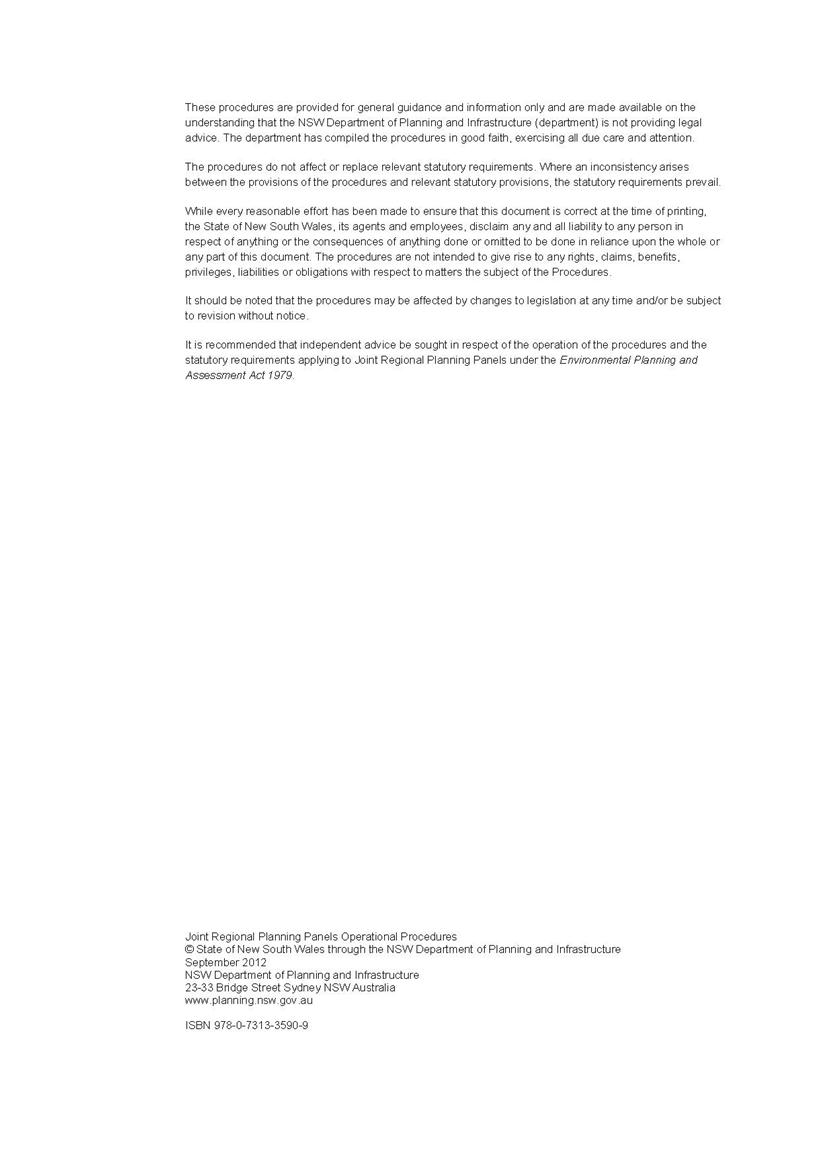 These procedures are provided for general guidance and information only and are made available on the understanding that the NSW Department of Planning and Infrastructure (department) is not providing legal advice. The department has compiled the procedures in good faith, exercising all due care and attention.

The procedures do not affect or replace relevant statutory requirements. Where an inconsistency arises between the provisions of the procedures and relevant statutory provisions, the statutory requirements prevail.

While every reasonable effort has been made to ensure that this document is correct at the time of printing, the State of New South Wales, its agents and employees, disclaim any and all liability to any person in respect of anything or the consequences of anything done or omitted to be done in reliance upon the whole or any part of this document. The procedures are not intended to give rise to any rights, claims, benefits, privileges, liabilities or obligations with respect to matters the subject of the Procedures.

It should be noted that the procedures may be affected by changes to legislation at any time and/or be subject to revision without notice.

It is recommended that independent advice be sought in respect of the operation of the procedures and the statutory requirements applying to Joint Regional Planning Panels under the Environmental Planning and Assessment Act 1979.

Joint Regional Planning Panels Operational Procedures
© State of New South Wales through the NSW Department of Planning and Infrastructure
September 2012
NSW Department of Planning and Infrastructure
23-33 Bridge Street Sydney NSW Australia
www.planning.nsw.gov.au

ISBN 978-0-7313-3590-9